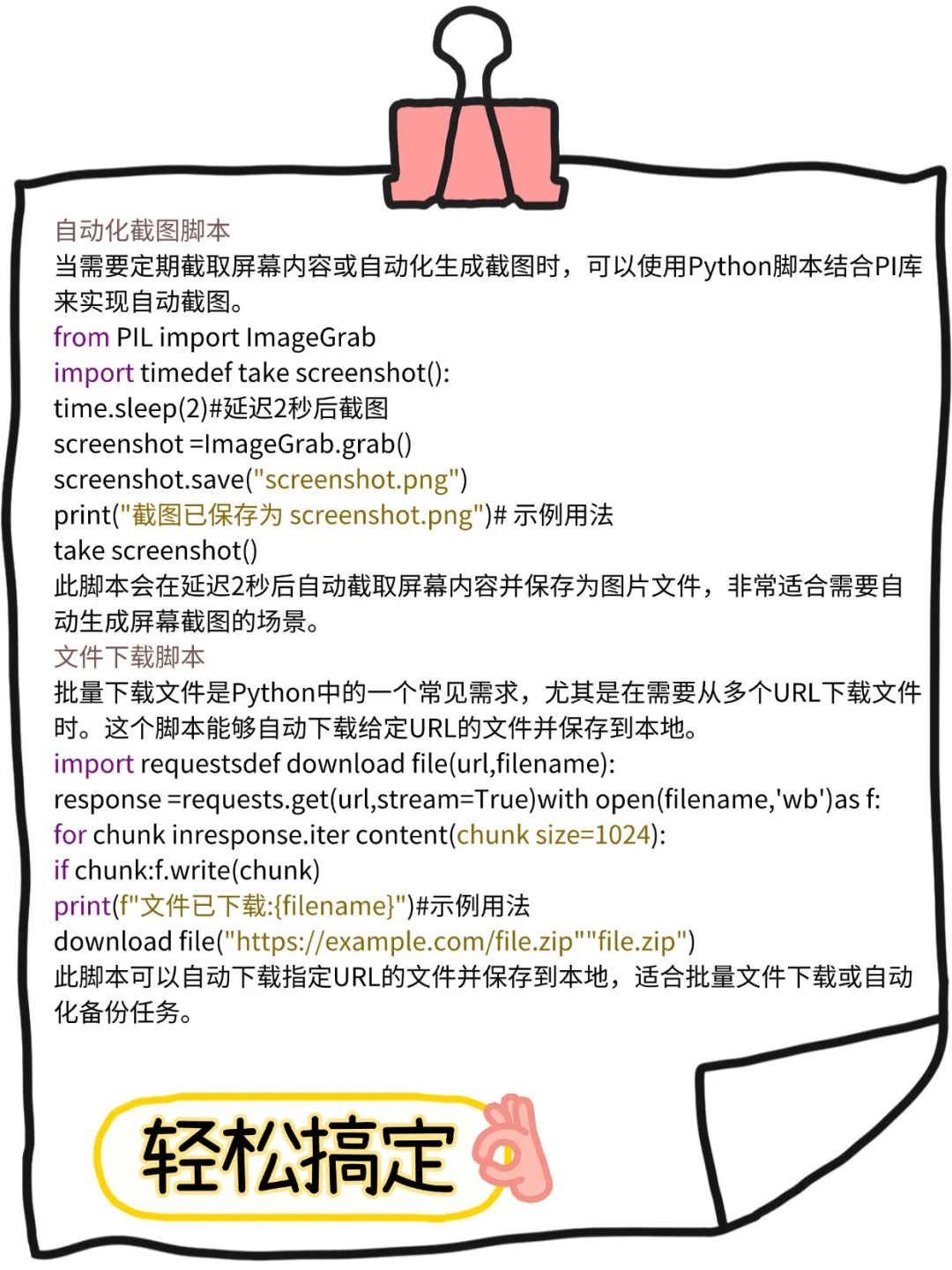 自动化截图脚本
当需要定期截取屏幕内容或自动化生成截图时，可以使用Python脚本结合PI库来实现自动截图。
from PIL import ImageGrab
import timedef take screenshot():
time.sleep(2)#延迟2秒后截图
screenshot =ImageGrab.grab()
screenshot.save("screenshot.png")
print("截图已保存为 screenshot.png")# 示例用法
take screenshot()
此脚本会在延迟2秒后自动截取屏幕内容并保存为图片文件，非常适合需要自动生成屏幕截图的场景。
文件下载脚本
批量下载文件是Python中的一个常见需求，尤其是在需要从多个URL下载文件时。这个脚本能够自动下载给定URL的文件并保存到本地。
import requestsdef download file(url,filename):
response =requests.get(url,stream=True)with open(filename,'wb')as f:
for chunk inresponse.iter content(chunk size=1024):
if chunk:f.write(chunk)
print(f"文件已下载:{filename}")#示例用法
download file("https://example.com/file.zip""file.zip")
此脚本可以自动下载指定URL的文件并保存到本地，适合批量文件下载或自动化备份任务。

轻松搞定